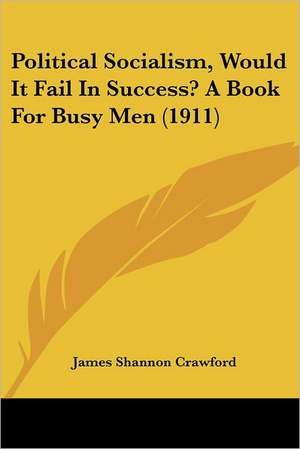 Political Socialism, Would It Fail In Success? A Book For Busy Men (1911)

James Shannon Crawford